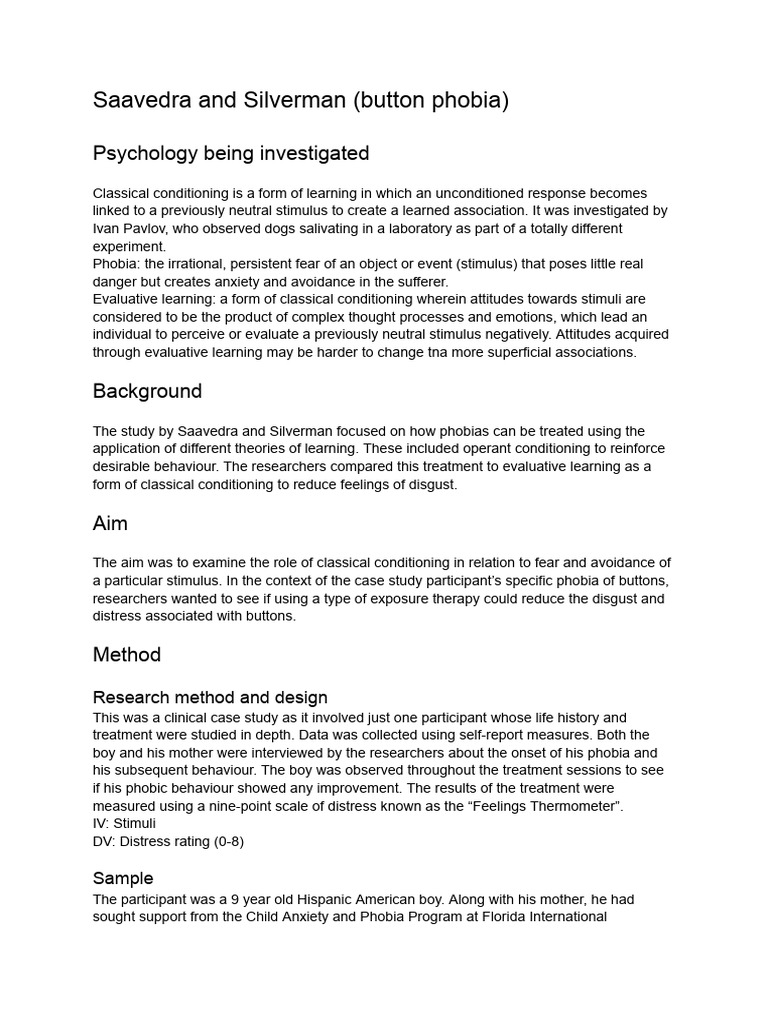 Saavedra and Silverman (button phobia)

Psychology being investigated

Classical conditioning is a form of learning in which an unconditioned response becomes linked to a previously neutral stimulus to create a learned association. It was investigated by Ivan Pavlov, who observed dogs salivating in a laboratory as part of a totally different experiment.
Phobia: the irrational, persistent fear of an object or event (stimulus) that poses little real danger but creates anxiety and avoidance in the sufferer.
Evaluative learning: a form of classical conditioning wherein attitudes towards stimuli are considered to be the product of complex thought processes and emotions, which lead an individual to perceive or evaluate a previously neutral stimulus negatively. Attitudes acquired through evaluative learning may be harder to change tna more superficial associations.

Background

The study by Saavedra and Silverman focused on how phobias can be treated using the application of different theories of learning. These included operant conditioning to reinforce desirable behaviour. The researchers compared this treatment to evaluative learning as a form of classical conditioning to reduce feelings of disgust.

Aim

The aim was to examine the role of classical conditioning in relation to fear and avoidance of a particular stimulus. In the context of the case study participant's specific phobia of buttons, researchers wanted to see if using a type of exposure therapy could reduce the disgust and distress associated with buttons.

Method

Research method and design
This was a clinical case study as it involved just one participant whose life history and treatment were studied in depth. Data was collected using self-report measures. Both the boy and his mother were interviewed by the researchers about the onset of his phobia and his subsequent behaviour. The boy was observed throughout the treatment sessions to see if his phobic behaviour showed any improvement. The results of the treatment were measured using a nine-point scale of distress known as the “Feelings Thermometer”.
IV: Stimuli
DV: Distress rating (0-8)

Sample
The participant was a 9 year old Hispanic American boy. Along with his mother, he had sought support from the Child Anxiety and Phobia Program at Florida International